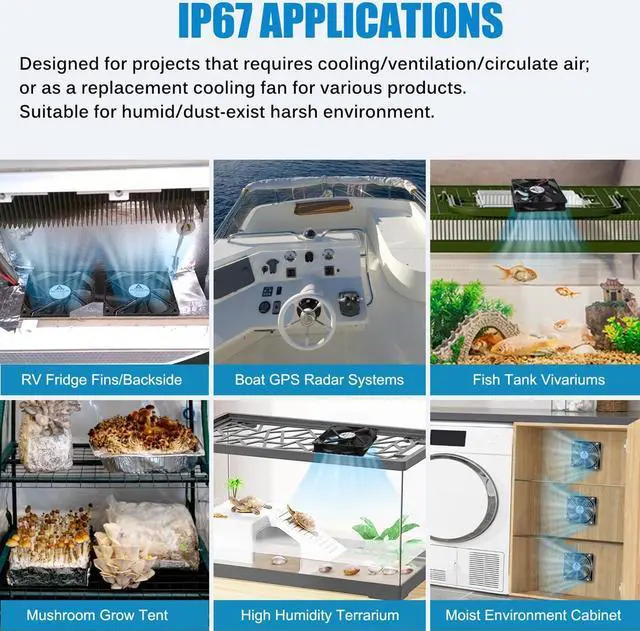 IP67 APPLICATIONS

Designed for projects that requires cooling/ventilation/circulate air; or as a replacement cooling fan for various products.
Suitable for humid/dust-exist harsh environment.

RV Fridge Fins/Backside

Boat GPS Radar Systems

Fish Tank Vivariums

Mushroom Grow Tent

High Humidity Terrarium

Moist Environment Cabinet